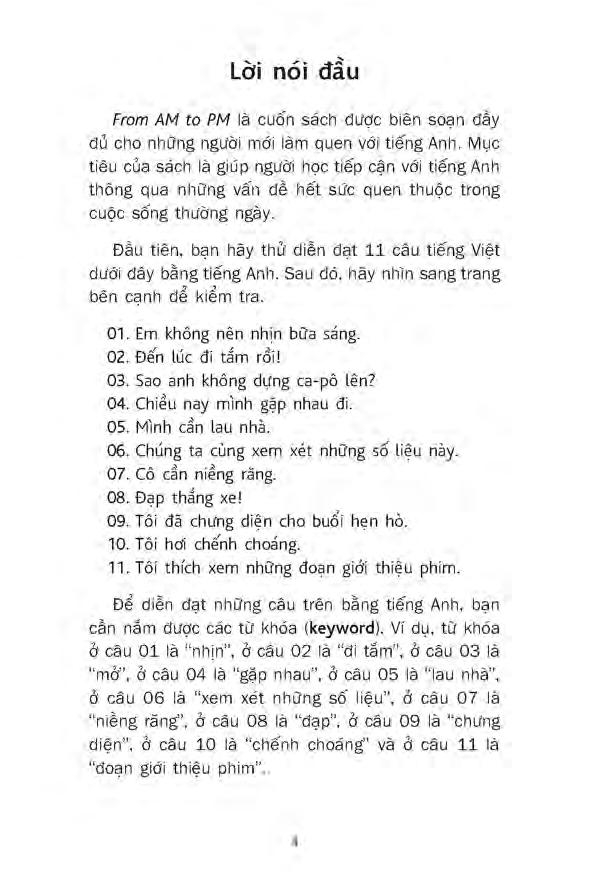 Lời nói đầu

From AM to PM là cuốn sách được biên soạn đầy đủ cho những người mới làm quen với tiếng Anh. Mục tiêu của sách là giúp người học tiếp cận với tiếng Anh thông qua những vấn đề hết sức quen thuộc trong cuộc sống thường ngày.

Đầu tiên, bạn hãy thử diễn đạt 11 câu tiếng Việt dưới đây bằng tiếng Anh. Sau đó, hãy nhìn sang trang bên cạnh để kiểm tra.

01. Em không nên nhịn bữa sáng.
02. Đến lúc đi tắm rồi!
03. Sao anh không dựng ca-pô lên?
04. Chiều nay mình gặp nhau đi.
05. Mình cần lau nhà.
06. Chúng ta cùng xem xét những số liệu này.
07. Cô cần niềng răng.
08. Đạp thắng xe!
09. Tôi đã chưng diện cho buổi hẹn hò.
10. Tôi hơi chếnh choáng.
11. Tôi thích xem những đoạn giới thiệu phim.

Để diễn đạt những câu trên bằng tiếng Anh, bạn cần nắm được các từ khóa (keyword). Ví dụ, từ khóa ở câu 01 là "nhịn", ở câu 02 là "đi tắm", ở câu 03 là "mở", ở câu 04 là "gặp nhau", ở câu 05 là "lau nhà", ở câu 06 là "xem xét những số liệu", ở câu 07 là "niềng răng", ở câu 08 là "đạp", ở câu 09 là "chưng diện", ở câu 10 là "chếnh choáng" và ở câu 11 là "đoạn giới thiệu phim".

4